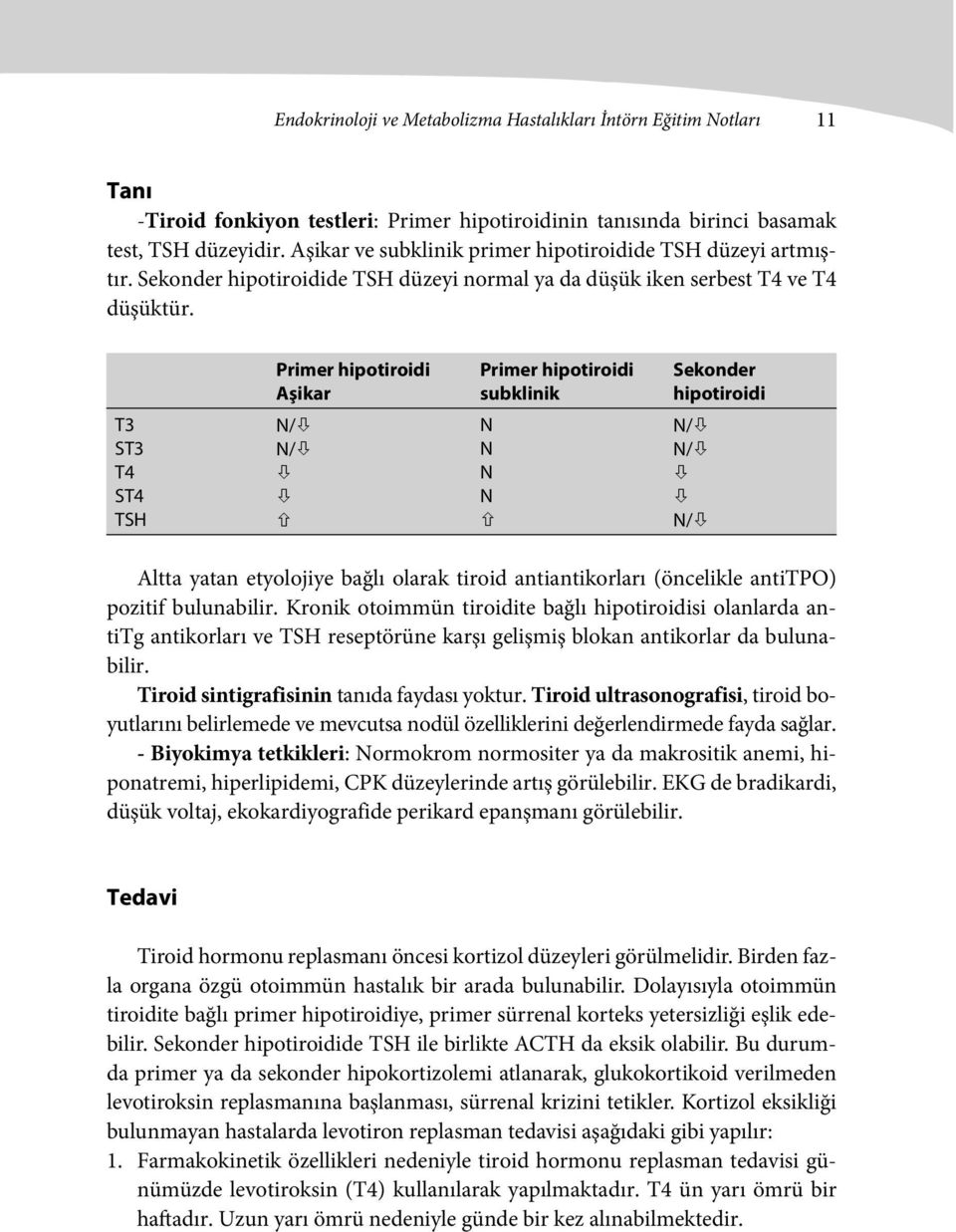 Endokrinoloji ve Metabolizma Hastalıkları İntörn Eğitim Notları 11

Tanı

-Tiroid fonkiyon testleri: Primer hipotiroidinin tanısında birinci basamak test, TSH düzeyidir. Aşikar ve subklinik primer hipotiroidide TSH düzeyi artmıştır. Sekonder hipotiroidide TSH düzeyi normal ya da düşük iken serbest T4 ve T4 düşüktür.

| | Primer hipotiroidi Aşikar | Primer hipotiroidi subklinik | Sekonder hipotiroidi |
|---|---|---|---|
| T3 | N/⇩ | N | N/⇩ |
| ST3 | N/⇩ | N | N/⇩ |
| T4 | ⇩ | N | ⇩ |
| ST4 | ⇩ | N | ⇩ |
| TSH | ⇧ | ⇧ | N/⇩ |

Altta yatan etyolojiye bağlı olarak tiroid antiantikorları (öncelikle antiTPO) pozitif bulunabilir. Kronik otoimmün tiroidite bağlı hipotiroidisi olanlarda antiTg antikorları ve TSH reseptörüne karşı gelişmiş blokan antikorlar da bulunabilir.

Tiroid sintigrafisinin tanıda faydası yoktur. Tiroid ultrasonografisi, tiroid boyutlarını belirlemede ve mevcutsa nodül özelliklerini değerlendirmede fayda sağlar.

- Biyokimya tetkikleri: Normokrom normositer ya da makrositik anemi, hiponatremi, hiperlipidemi, CPK düzeylerinde artış görülebilir. EKG de bradikardi, düşük voltaj, ekokardiyografide perikard epanşmanı görülebilir.

Tedavi

Tiroid hormonu replasmanı öncesi kortizol düzeyleri görülmelidir. Birden fazla organa özgü otoimmün hastalık bir arada bulunabilir. Dolayısıyla otoimmün tiroidite bağlı primer hipotiroidiye, primer sürrenal korteks yetersizliği eşlik edebilir. Sekonder hipotiroidide TSH ile birlikte ACTH da eksik olabilir. Bu durumda primer ya da sekonder hipokortizolemi atlanarak, glukokortikoid verilmeden levotiroksin replasmanına başlanması, sürrenal krizini tetikler. Kortizol eksikliği bulunmayan hastalarda levotiron replasman tedavisi aşağıdaki gibi yapılır:

1. Farmakokinetik özellikleri nedeniyle tiroid hormonu replasman tedavisi günümüzde levotiroksin (T4) kullanılarak yapılmaktadır. T4 ün yarı ömrü bir haftadır. Uzun yarı ömrü nedeniyle günde bir kez alınabilmektedir.